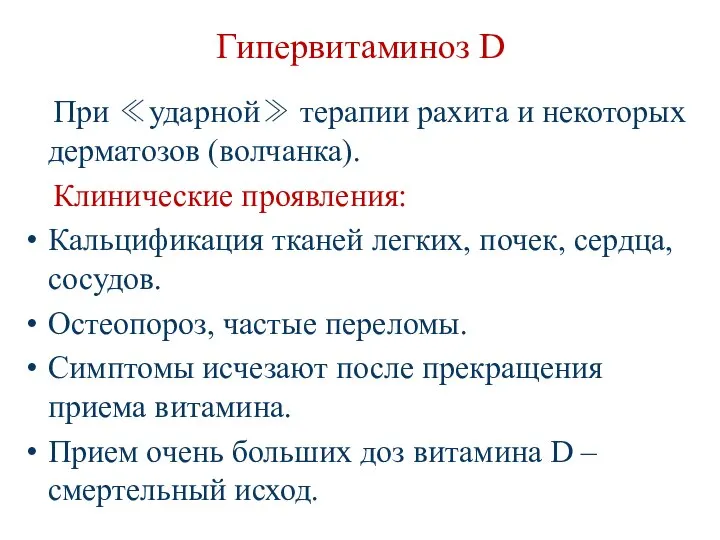 Гипервитаминоз D

При ≪ударной≫ терапии рахита и некоторых дерматозов (волчанка).

Клинические проявления:

• Кальцификация тканей легких, почек, сердца, сосудов.
• Остеопороз, частые переломы.
• Симптомы исчезают после прекращения приема витамина.
• Прием очень больших доз витамина D – смертельный исход.